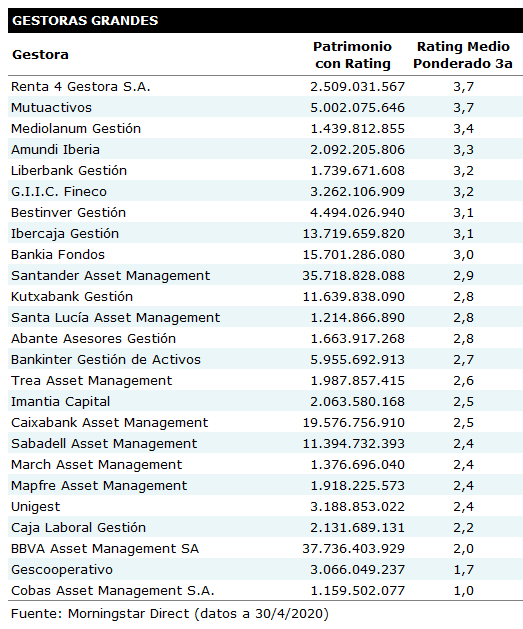 GESTORAS GRANDES

| Gestora | Patrimonio con Rating | Rating Medio Ponderado 3a |
|---|---|---|
| Renta 4 Gestora S.A. | 2.509.031.567 | 3,7 |
| Mutuactivos | 5.002.075.646 | 3,7 |
| Mediolanum Gestión | 1.439.812.855 | 3,4 |
| Amundi Iberia | 2.092.205.806 | 3,3 |
| Liberbank Gestión | 1.739.671.608 | 3,2 |
| G.I.I.C. Fineco | 3.262.106.909 | 3,2 |
| Bestinver Gestión | 4.494.026.940 | 3,1 |
| Ibercaja Gestión | 13.719.659.820 | 3,1 |
| Bankia Fondos | 15.701.286.080 | 3,0 |
| Santander Asset Management | 35.718.828.088 | 2,9 |
| Kutxabank Gestión | 11.639.838.090 | 2,8 |
| Santa Lucía Asset Management | 1.214.866.890 | 2,8 |
| Abante Asesores Gestión | 1.663.917.268 | 2,8 |
| Bankinter Gestión de Activos | 5.955.692.913 | 2,7 |
| Trea Asset Management | 1.987.857.415 | 2,6 |
| Imantia Capital | 2.063.580.168 | 2,5 |
| Caixabank Asset Management | 19.576.756.910 | 2,5 |
| Sabadell Asset Management | 11.394.732.393 | 2,4 |
| March Asset Management | 1.376.696.040 | 2,4 |
| Mapfre Asset Management | 1.918.225.573 | 2,4 |
| Unigest | 3.188.853.022 | 2,4 |
| Caja Laboral Gestión | 2.131.689.131 | 2,2 |
| BBVA Asset Management SA | 37.736.403.929 | 2,0 |
| Gescooperativo | 3.066.049.237 | 1,7 |
| Cobas Asset Management S.A. | 1.159.502.077 | 1,0 |

Fuente: Morningstar Direct (datos a 30/4/2020)